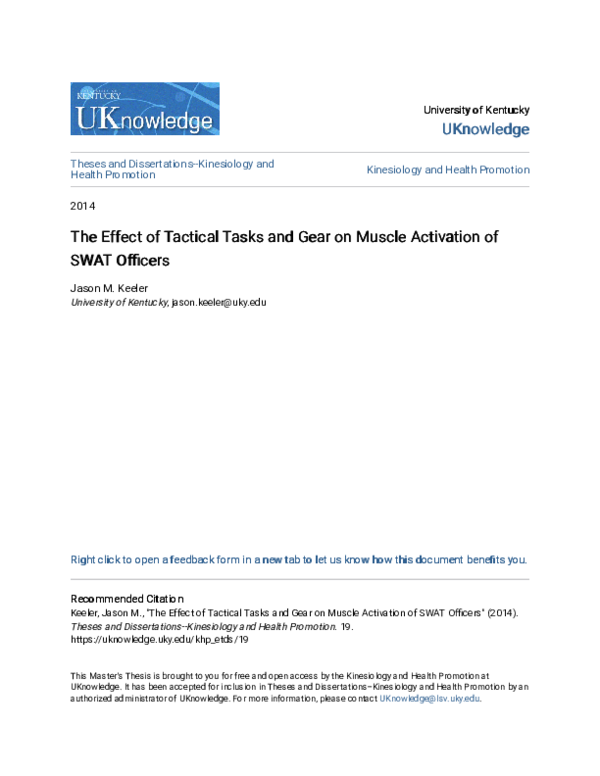 KENTUCKY
UKnowledge

University of Kentucky
UKnowledge

Theses and Dissertations--Kinesiology and Health Promotion

Kinesiology and Health Promotion

2014

The Effect of Tactical Tasks and Gear on Muscle Activation of SWAT Officers

Jason M. Keeler
University of Kentucky, jason.keeler@uky.edu

Right click to open a feedback form in a new tab to let us know how this document benefits you.

Recommended Citation
Keeler, Jason M., "The Effect of Tactical Tasks and Gear on Muscle Activation of SWAT Officers" (2014). Theses and Dissertations--Kinesiology and Health Promotion. 19.
https://uknowledge.uky.edu/khp_etds/19

This Master's Thesis is brought to you for free and open access by the Kinesiology and Health Promotion at UKnowledge. It has been accepted for inclusion in Theses and Dissertations--Kinesiology and Health Promotion by an authorized administrator of UKnowledge. For more information, please contact UKnowledge@lsv.uky.edu.